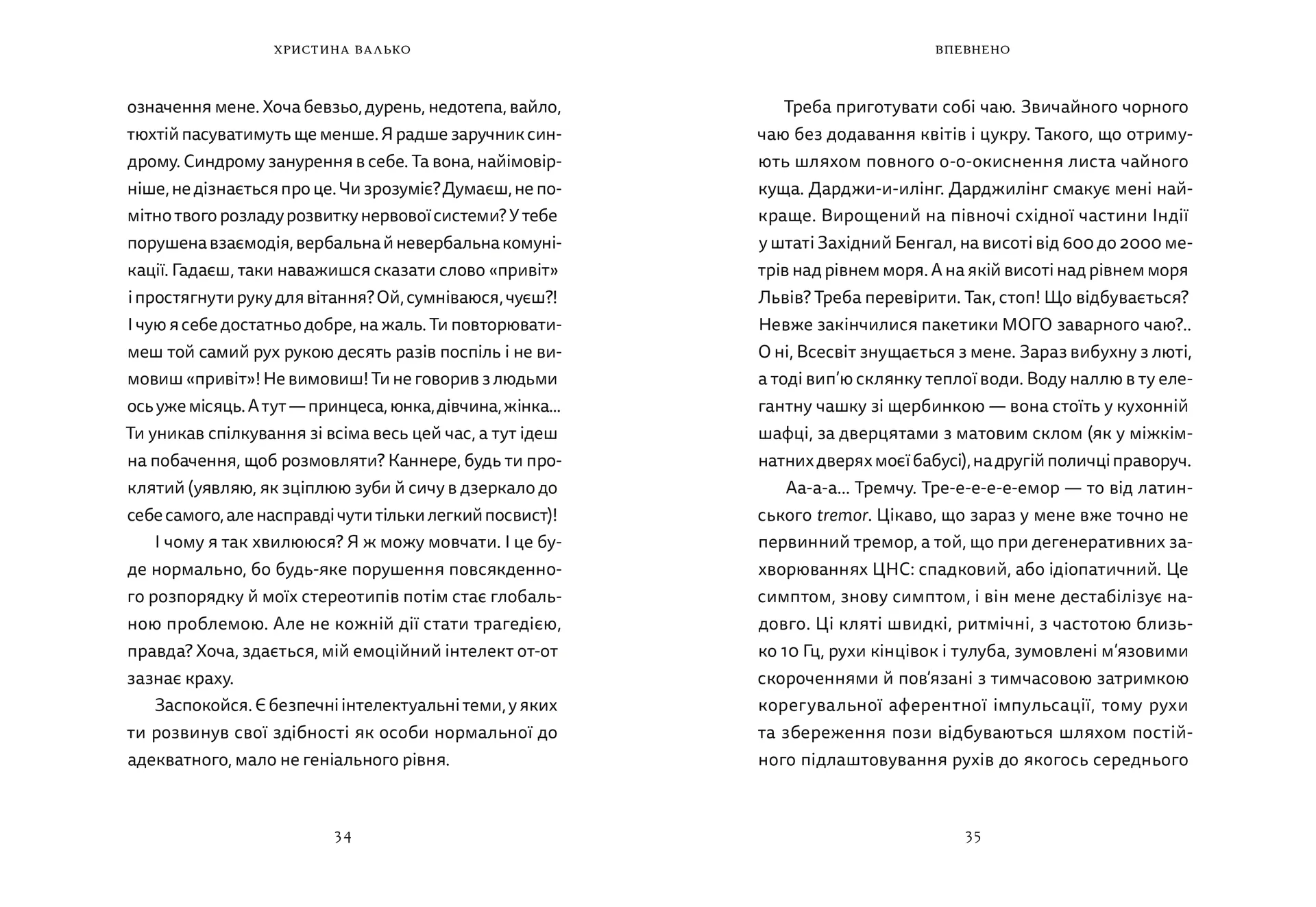 ХРИСТИНА ВАЛЬКО

означення мене. Хоча бевзьо, дурень, недотепа, вайло, тюхтій пасуватимуть ще менше. Я радше заручник синдрому. Синдрому занурення в себе. Та вона, найімовірніше, не дізнається про це. Чи зрозуміє? Думаєш, не помітно твого розладу розвитку нервової системи? У тебе порушена взаємодія, вербальна й невербальна комунікації. Гадаєш, таки наважишся сказати слово «привіт» і простягнути руку для вітання? Ой, сумніваюся, чуєш?! І чую я себе достатньо добре, на жаль. Ти повторюватимеш той самий рух рукою десять разів поспіль і не вимовиш «привіт»! Не вимовиш! Ти не говорив з людьми ось уже місяць. А тут — принцеса, юнка, дівчина, жінка... Ти уникав спілкування зі всіма весь цей час, а тут ідеш на побачення, щоб розмовляти? Каннере, будь ти проклятий (уявляю, як зціплюю зуби й сичу в дзеркало до себе самого, але насправді чути тільки легкий посвист)!

І чому я так хвилююся? Я ж можу мовчати. І це буде нормально, бо будь-яке порушення повсякденного розпорядку й моїх стереотипів потім стає глобальною проблемою. Але не кожній дії стати трагедією, правда? Хоча, здається, мій емоційний інтелект от-от зазнає краху.

Заспокойся. Є безпечні інтелектуальні теми, у яких ти розвинув свої здібності як особи нормальної до адекватного, мало не геніального рівня.

34

ВПЕВНЕНО

Треба приготувати собі чаю. Звичайного чорного чаю без додавання квітів і цукру. Такого, що отримують шляхом повного о-о-окиснення листа чайного куща. Дарджи-и-илінг. Дарджилінг смакує мені найкраще. Вирощений на півночі східної частини Індії у штаті Західний Бенгал, на висоті від 600 до 2000 метрів над рівнем моря. А на якій висоті над рівнем моря Львів? Треба перевірити. Так, стоп! Що відбувається? Невже закінчилися пакетики МОГО заварного чаю?.. О ні, Всесвіт знущається з мене. Зараз вибухну з люті, а тоді вип'ю склянку теплої води. Воду наллю в ту елегантну чашку зі щербинкою — вона стоїть у кухонній шафці, за дверцятами з матовим склом (як у міжкімнатних дверях моєї бабусі), на другій поличці праворуч.

Аа-а-а... Тремчу. Тре-е-е-е-емор — то від латинського tremor. Цікаво, що зараз у мене вже точно не первинний тремор, а той, що при дегенеративних захворюваннях ЦНС: спадковий, або ідіопатичний. Це симптом, знову симптом, і він мене дестабілізує надовго. Ці кляті швидкі, ритмічні, з частотою близько 10 Гц, рухи кінцівок і тулуба, зумовлені м'язовими скороченнями й пов'язані з тимчасовою затримкою корегувальної аферентної імпульсації, тому рухи та збереження пози відбуваються шляхом постійного підлаштовування рухів до якогось середнього

35